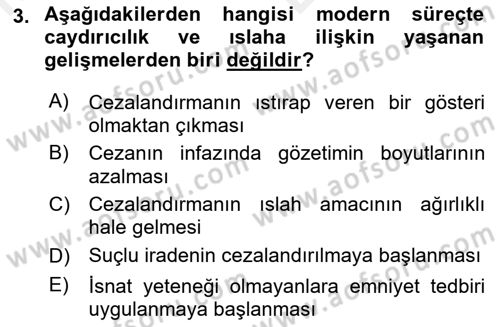 3. Aşağıdakilerden hangisi modern süreçte caydırıcılık ve ıslaha ilişkin yaşanan gelişmelerden biri değildir?

A) Cezalandırmanın ıstırap veren bir gösteri olmaktan çıkması

B) Cezanın infazında gözetimin boyutlarının azalması

C) Cezalandırmanın ıslah amacının ağırlıklı hale gelmesi

D) Suçlu iradenin cezalandırılmaya başlanması

E) İsnat yeteneği olmayanlara emniyet tedbiri uygulanmaya başlanması

www.aofsoru.com